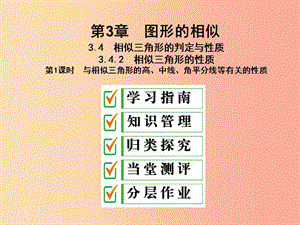 第3章 图形的相似

3.4 相似三角形的判定与性质

3.4.2 相似三角形的性质

第1课时 与相似三角形的高、中线、角平分线等有关的性质

学习指南

知识管理

归类探究

当堂测评

分层作业